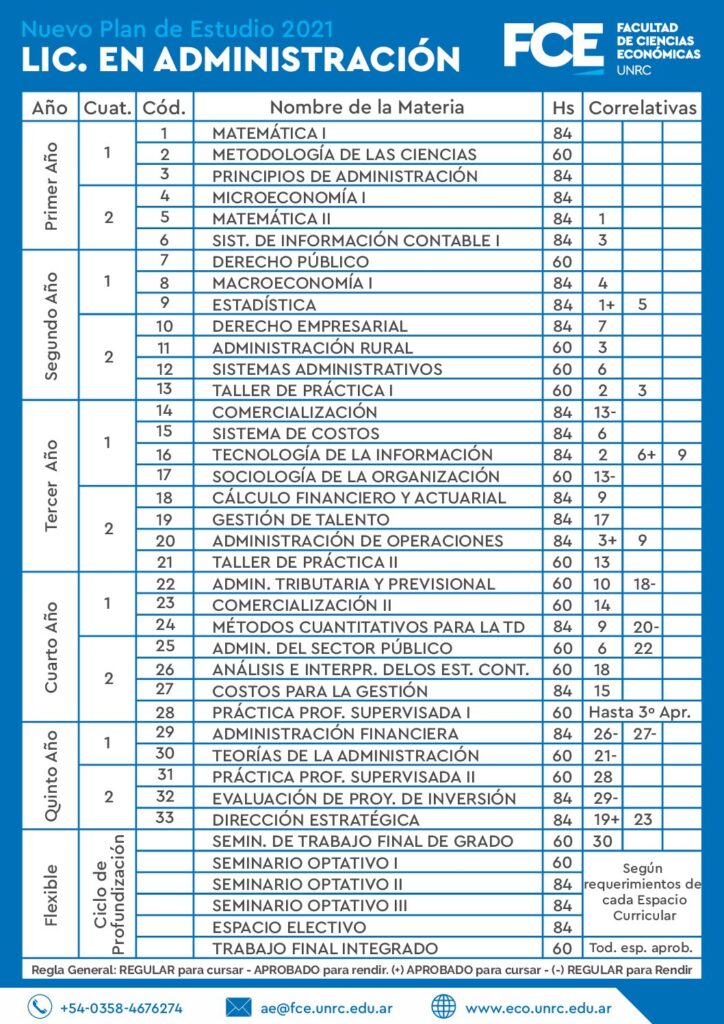 Nuevo Plan de Estudio 2021
LIC. EN ADMINISTRACIÓN

FCE FACULTAD DE CIENCIAS ECONÓMICAS UNRC

| Año | Cuat. | Cód. | Nombre de la Materia | Hs | Correlativas | | |
|---|---|---|---|---|---|---|---|
| Primer Año | 1 | 1 | MATEMÁTICA I | 84 | | | |
| | | 2 | METODOLOGÍA DE LAS CIENCIAS | 60 | | | |
| | | 3 | PRINCIPIOS DE ADMINISTRACIÓN | 84 | | | |
| | 2 | 4 | MICROECONOMÍA I | 84 | | | |
| | | 5 | MATEMÁTICA II | 84 | 1 | | |
| | | 6 | SIST. DE INFORMACIÓN CONTABLE I | 84 | 3 | | |
| Segundo Año | 1 | 7 | DERECHO PÚBLICO | 60 | | | |
| | | 8 | MACROECONOMÍA I | 84 | 4 | | |
| | | 9 | ESTADÍSTICA | 84 | 1+ | 5 | |
| | 2 | 10 | DERECHO EMPRESARIAL | 84 | 7 | | |
| | | 11 | ADMINISTRACIÓN RURAL | 60 | 3 | | |
| | | 12 | SISTEMAS ADMINISTRATIVOS | 60 | 6 | | |
| | | 13 | TALLER DE PRÁCTICA I | 60 | 2 | 3 | |
| Tercer Año | 1 | 14 | COMERCIALIZACIÓN | 84 | 13- | | |
| | | 15 | SISTEMA DE COSTOS | 84 | 6 | | |
| | | 16 | TECNOLOGÍA DE LA INFORMACIÓN | 84 | 2 | 6+ | 9 |
| | | 17 | SOCIOLOGÍA DE LA ORGANIZACIÓN | 60 | 13- | | |
| | 2 | 18 | CÁLCULO FINANCIERO Y ACTUARIAL | 84 | 9 | | |
| | | 19 | GESTIÓN DE TALENTO | 84 | 17 | | |
| | | 20 | ADMINISTRACIÓN DE OPERACIONES | 84 | 3+ | 9 | |
| | | 21 | TALLER DE PRÁCTICA II | 60 | 13 | | |
| Cuarto Año | 1 | 22 | ADMIN. TRIBUTARIA Y PREVISIONAL | 60 | 10 | 18- | |
| | | 23 | COMERCIALIZACIÓN II | 60 | 14 | | |
| | | 24 | MÉTODOS CUANTITATIVOS PARA LA TD | 84 | 9 | 20- | |
| | 2 | 25 | ADMIN. DEL SECTOR PÚBLICO | 60 | 6 | 22 | |
| | | 26 | ANÁLISIS E INTERPR. DELOS EST. CONT. | 60 | 18 | | |
| | | 27 | COSTOS PARA LA GESTIÓN | 84 | 15 | | |
| | | 28 | PRÁCTICA PROF. SUPERVISADA I | 60 | Hasta 3º Apr. | | |
| Quinto Año | 1 | 29 | ADMINISTRACIÓN FINANCIERA | 84 | 26- | 27- | |
| | | 30 | TEORÍAS DE LA ADMINISTRACIÓN | 60 | 21- | | |
| | 2 | 31 | PRÁCTICA PROF. SUPERVISADA II | 60 | 28 | | |
| | | 32 | EVALUACIÓN DE PROY. DE INVERSIÓN | 84 | 29- | | |
| | | 33 | DIRECCIÓN ESTRATÉGICA | 84 | 19+ | 23 | |
| Flexible | Ciclo de Profundización | | SEMIN. DE TRABAJO FINAL DE GRADO | 60 | 30 | | |
| | | | SEMINARIO OPTATIVO I | 60 | Según requerimientos de cada Espacio Curricular | | |
| | | | SEMINARIO OPTATIVO II | 84 | | | |
| | | | SEMINARIO OPTATIVO III | 84 | | | |
| | | | ESPACIO ELECTIVO | 84 | | | |
| | | | TRABAJO FINAL INTEGRADO | 60 | Tod. esp. aprob. | | |

Regla General: REGULAR para cursar - APROBADO para rendir. (+) APROBADO para cursar - (-) REGULAR para Rendir

+54-0358-4676274 ae@fce.unrc.edu.ar www.eco.unrc.edu.ar